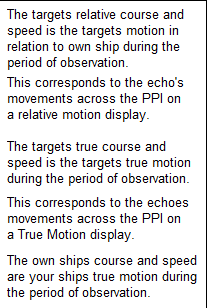 The targets relative course and speed is the targets motion in relation to own ship during the period of observation.

This corresponds to the echo's movements across the PPI on a relative motion display.

The targets true course and speed is the targets true motion during the period of observation.

This corresponds to the echoes movements across the PPI on a True Motion display.

The own ships course and speed are your ships true motion during the period of observation.